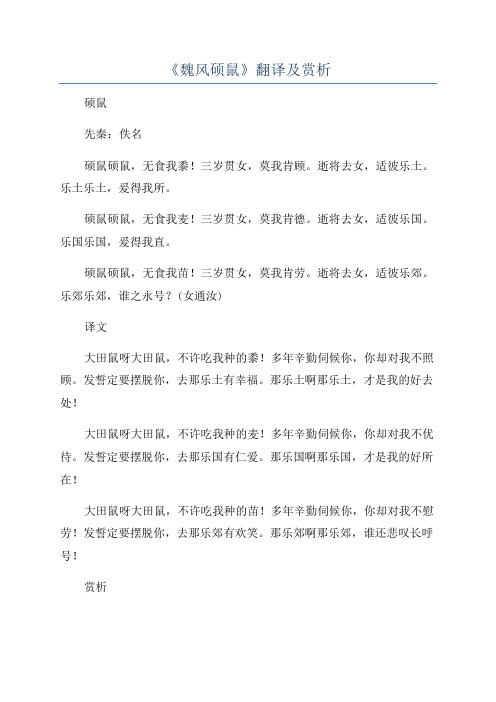 《魏风硕鼠》翻译及赏析

硕鼠

先秦：佚名

硕鼠硕鼠，无食我黍！三岁贯女，莫我肯顾。逝将去女，适彼乐土。乐土乐土，爰得我所。

硕鼠硕鼠，无食我麦！三岁贯女，莫我肯德。逝将去女，适彼乐国。乐国乐国，爰得我直。

硕鼠硕鼠，无食我苗！三岁贯女，莫我肯劳。逝将去女，适彼乐郊。乐郊乐郊，谁之永号？(女通汝)

译文

大田鼠呀大田鼠，不许吃我种的黍！多年辛勤伺候你，你却对我不照顾。发誓定要摆脱你，去那乐土有幸福。那乐土啊那乐土，才是我的好去处！

大田鼠呀大田鼠，不许吃我种的麦！多年辛勤伺候你，你却对我不优待。发誓定要摆脱你，去那乐国有仁爱。那乐国啊那乐国，才是我的好所在！

大田鼠呀大田鼠，不许吃我种的苗！多年辛勤伺候你，你却对我不慰劳！发誓定要摆脱你，去那乐郊有欢笑。那乐郊啊那乐郊，谁还悲叹长呼号！

赏析